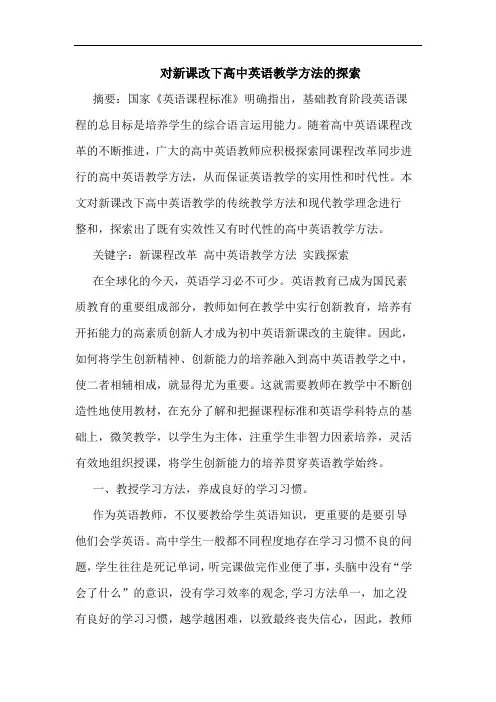 对新课改下高中英语教学方法的探索

摘要：国家《英语课程标准》明确指出，基础教育阶段英语课程的总目标是培养学生的综合语言运用能力。随着高中英语课程改革的不断推进，广大的高中英语教师应积极探索同课程改革同步进行的高中英语教学方法，从而保证英语教学的实用性和时代性。本文对新课改下高中英语教学的传统教学方法和现代教学理念进行整和，探索出了既有实效性又有时代性的高中英语教学方法。

关键字：新课程改革 高中英语教学方法 实践探索

在全球化的今天，英语学习必不可少。英语教育已成为国民素质教育的重要组成部分，教师如何在教学中实行创新教育，培养有开拓能力的高素质创新人才成为初中英语新课改的主旋律。因此，如何将学生创新精神、创新能力的培养融入到高中英语教学之中，使二者相辅相成，就显得尤为重要。这就需要教师在教学中不断创造性地使用教材，在充分了解和把握课程标准和英语学科特点的基础上，微笑教学，以学生为主体，注重学生非智力因素培养，灵活有效地组织授课，将学生创新能力的培养贯穿英语教学始终。

一、教授学习方法，养成良好的学习习惯。

作为英语教师，不仅要教给学生英语知识，更重要的是要引导他们会学英语。高中学生一般都不同程度地存在学习习惯不良的问题，学生往往是死记单词，听完课做完作业便了事，头脑中没有“学会了什么”的意识，没有学习效率的观念,学习方法单一，加之没有良好的学习习惯，越学越困难，以致最终丧失信心，因此，教师